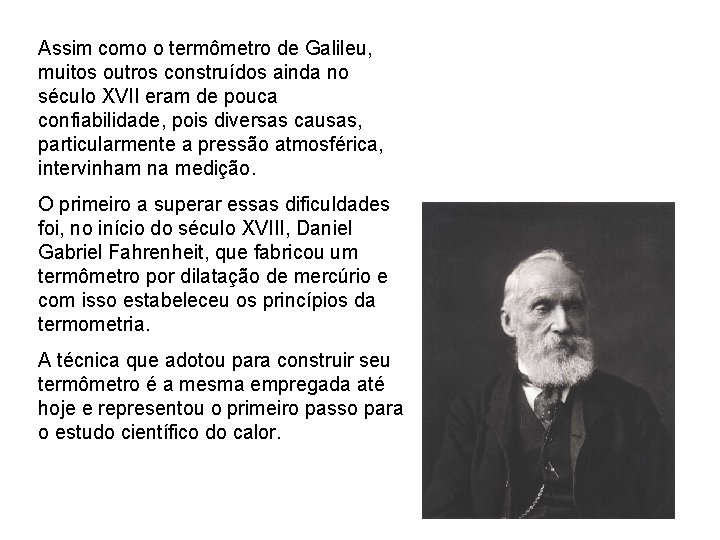 Assim como o termômetro de Galileu, muitos outros construídos ainda no século XVII eram de pouca confiabilidade, pois diversas causas, particularmente a pressão atmosférica, intervinham na medição.

O primeiro a superar essas dificuldades foi, no início do século XVIII, Daniel Gabriel Fahrenheit, que fabricou um termômetro por dilatação de mercúrio e com isso estabeleceu os princípios da termometria.

A técnica que adotou para construir seu termômetro é a mesma empregada até hoje e representou o primeiro passo para o estudo científico do calor.